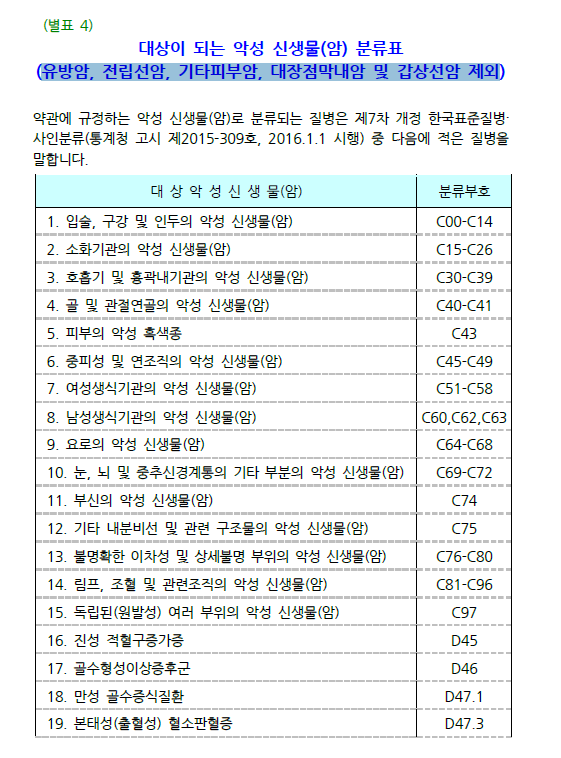 (별표 4)

대상이 되는 악성 신생물(암) 분류표
(유방암, 전립선암, 기타피부암, 대장점막내암 및 갑상선암 제외)

약관에 규정하는 악성 신생물(암)로 분류되는 질병은 제7차 개정 한국표준질병·사인분류(통계청 고시 제2015-309호, 2016.1.1 시행) 중 다음에 적은 질병을 말합니다.

| 대 상 악 성 신 생 물(암) | 분류부호 |
|---|---|
| 1. 입술, 구강 및 인두의 악성 신생물(암) | C00-C14 |
| 2. 소화기관의 악성 신생물(암) | C15-C26 |
| 3. 호흡기 및 흉곽내기관의 악성 신생물(암) | C30-C39 |
| 4. 골 및 관절연골의 악성 신생물(암) | C40-C41 |
| 5. 피부의 악성 흑색종 | C43 |
| 6. 중피성 및 연조직의 악성 신생물(암) | C45-C49 |
| 7. 여성생식기관의 악성 신생물(암) | C51-C58 |
| 8. 남성생식기관의 악성 신생물(암) | C60,C62,C63 |
| 9. 요로의 악성 신생물(암) | C64-C68 |
| 10. 눈, 뇌 및 중추신경계통의 기타 부분의 악성 신생물(암) | C69-C72 |
| 11. 부신의 악성 신생물(암) | C74 |
| 12. 기타 내분비선 및 관련 구조물의 악성 신생물(암) | C75 |
| 13. 불명확한 이차성 및 상세불명 부위의 악성 신생물(암) | C76-C80 |
| 14. 림프, 조혈 및 관련조직의 악성 신생물(암) | C81-C96 |
| 15. 독립된(원발성) 여러 부위의 악성 신생물(암) | C97 |
| 16. 진성 적혈구증가증 | D45 |
| 17. 골수형성이상증후군 | D46 |
| 18. 만성 골수증식질환 | D47.1 |
| 19. 본태성(출혈성) 혈소판혈증 | D47.3 |